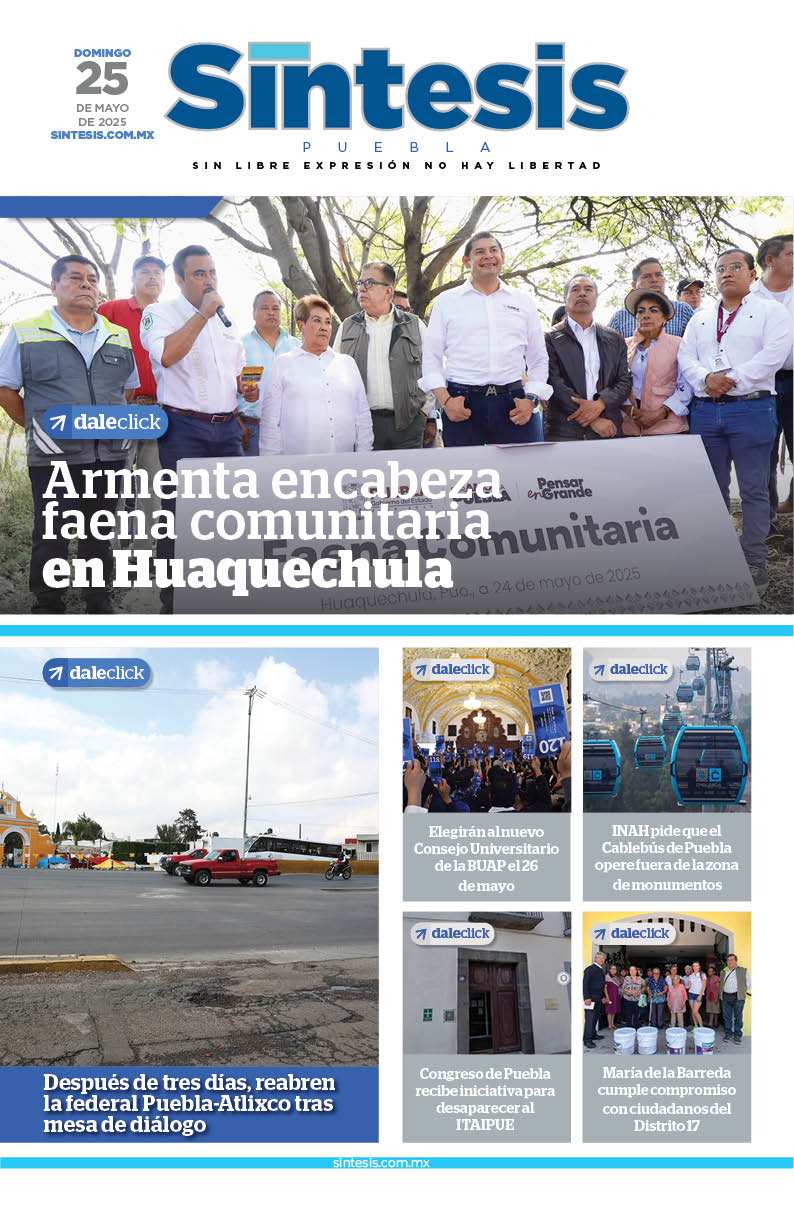 DOMINGO
25
DE MAYO
DE 2025
SINTESIS.COM.MX

Síntesis
PUEBLA
SIN LIBRE EXPRESIÓN NO HAY LIBERTAD

daleclick
Armenta encabeza faena comunitaria en Huaquechula

Pensar en Grande
Faena Comunitaria
Huaquechula, Pue., a 24 de mayo de 2025

daleclick
Después de tres días, reabren la federal Puebla-Atlixco tras mesa de diálogo

daleclick
Elegirán al nuevo Consejo Universitario de la BUAP el 26 de mayo

daleclick
INAH pide que el Cablebús de Puebla opere fuera de la zona de monumentos

daleclick
Congreso de Puebla recibe iniciativa para desaparecer al ITAIPUE

daleclick
María de la Barreda cumple compromiso con ciudadanos del Distrito 17

sintesis.com.mx